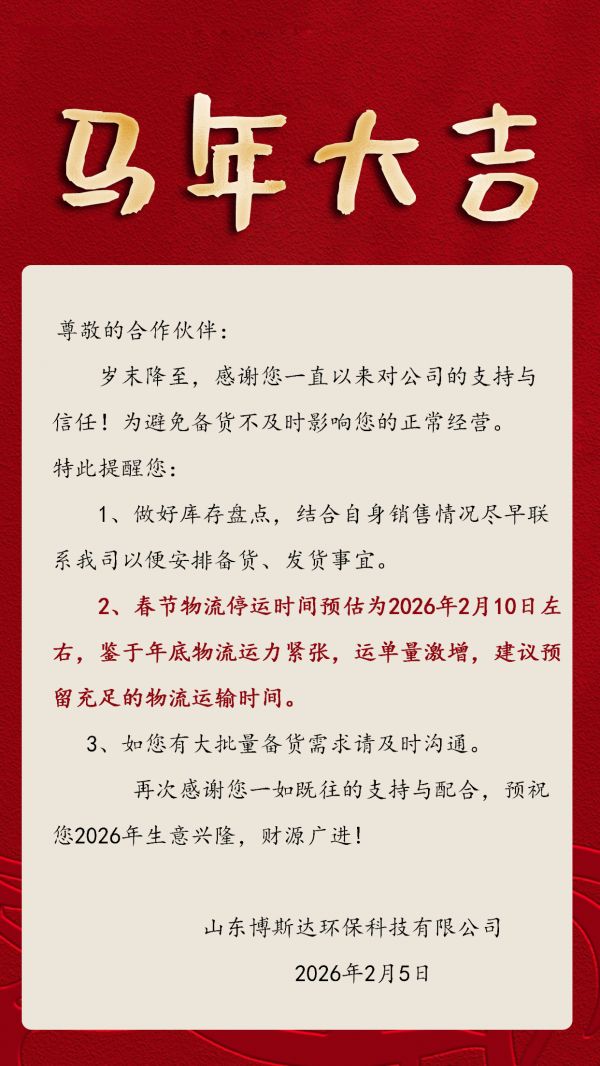 马年大吉

尊敬的合作伙伴：

岁末降至，感谢您一直以来对公司的支持与信任！为避免备货不及时影响您的正常经营。

特此提醒您：

1、做好库存盘点，结合自身销售情况尽早联系我司以便安排备货、发货事宜。

2、春节物流停运时间预估为2026年2月10日左右，鉴于年底物流运力紧张，运单量激增，建议预留充足的物流运输时间。

3、如您有大批量备货需求请及时沟通。

再次感谢您一如既往的支持与配合，预祝您2026年生意兴隆，财源广进！

山东博斯达环保科技有限公司

2026年2月5日